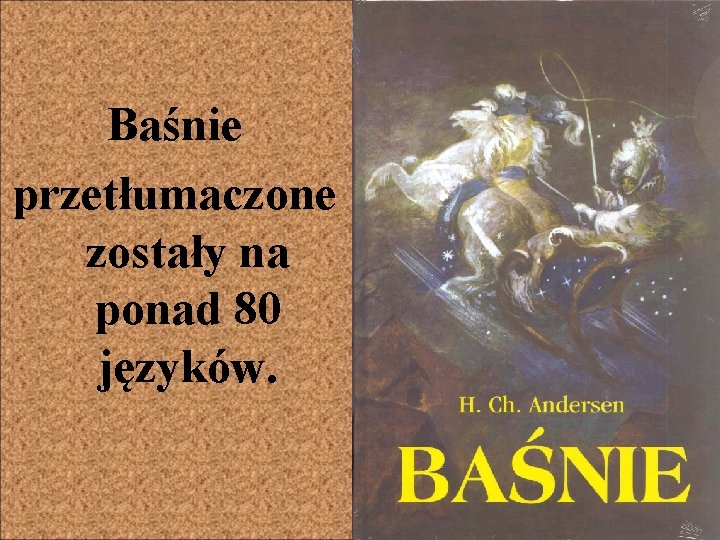 Baśnie przetłumaczone zostały na ponad 80 języków.

H. Ch. Andersen

BAŚNIE